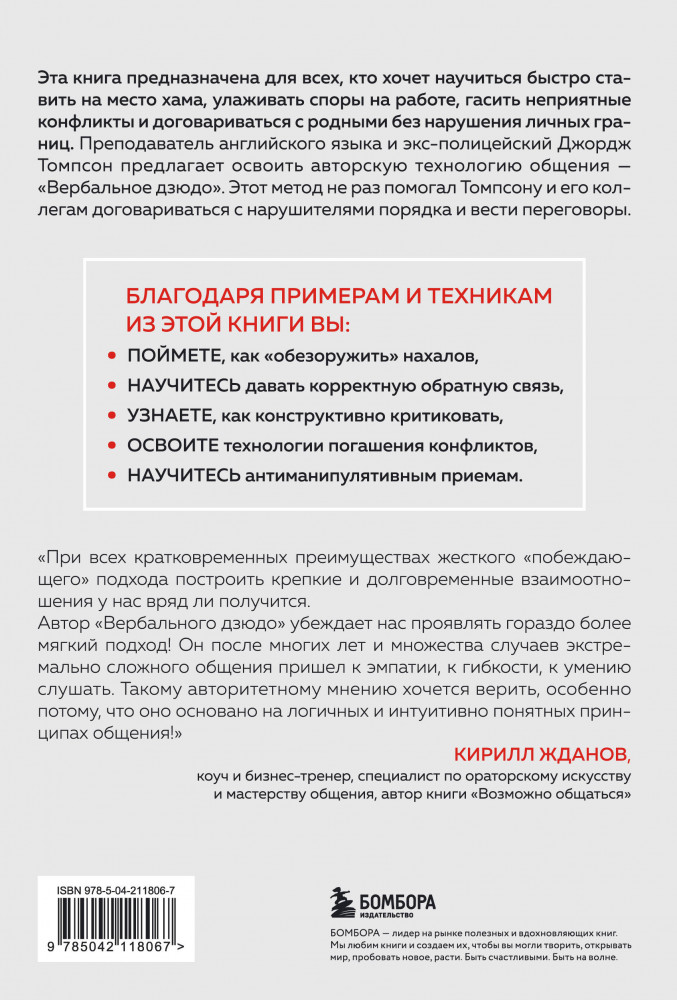 Эта книга предназначена для всех, кто хочет научиться быстро ставить на место хама, улаживать споры на работе, гасить неприятные конфликты и договариваться с родными без нарушения личных границ. Преподаватель английского языка и экс-полицейский Джордж Томпсон предлагает освоить авторскую технологию общения — «Вербальное дзюдо». Этот метод не раз помогал Томпсону и его коллегам договариваться с нарушителями порядка и вести переговоры.

БЛАГОДАРЯ ПРИМЕРАМ И ТЕХНИКАМ ИЗ ЭТОЙ КНИГИ ВЫ:

• ПОЙМЕТЕ, как «обезоружить» нахалов,
• НАУЧИТЕСЬ давать корректную обратную связь,
• УЗНАЕТЕ, как конструктивно критиковать,
• ОСВОИТЕ технологии погашения конфликтов,
• НАУЧИТЕСЬ антиманипулятивным приемам.

«При всех кратковременных преимуществах жесткого «побеждающего» подхода построить крепкие и долговременные взаимоотношения у нас вряд ли получится.
Автор «Вербального дзюдо» убеждает нас проявлять гораздо более мягкий подход! Он после многих лет и множества случаев экстремально сложного общения пришел к эмпатии, к гибкости, к умению слушать. Такому авторитетному мнению хочется верить, особенно потому, что оно основано на логичных и интуитивно понятных принципах общения!»

КИРИЛЛ ЖДАНОВ,
коуч и бизнес-тренер, специалист по ораторскому искусству и мастерству общения, автор книги «Возможно общаться»

ISBN 978-5-04-211806-7
9 785042 118067 >

БОМБОРА
ИЗДАТЕЛЬСТВО

БОМБОРА — лидер на рынке полезных и вдохновляющих книг. Мы любим книги и создаем их, чтобы вы могли творить, открывать мир, пробовать новое, расти. Быть счастливыми. Быть на волне.